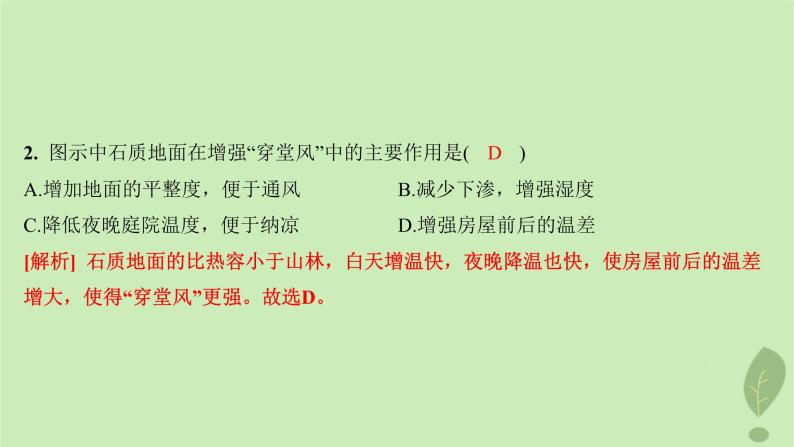 2. 图示中石质地面在增强“穿堂风”中的主要作用是(　D　)

A.增加地面的平整度，便于通风　　B.减少下渗，增强湿度

C.降低夜晚庭院温度，便于纳凉　　D.增强房屋前后的温差

[解析] 石质地面的比热容小于山林，白天增温快，夜晚降温也快，使房屋前后的温差增大，使得“穿堂风”更强。故选D。